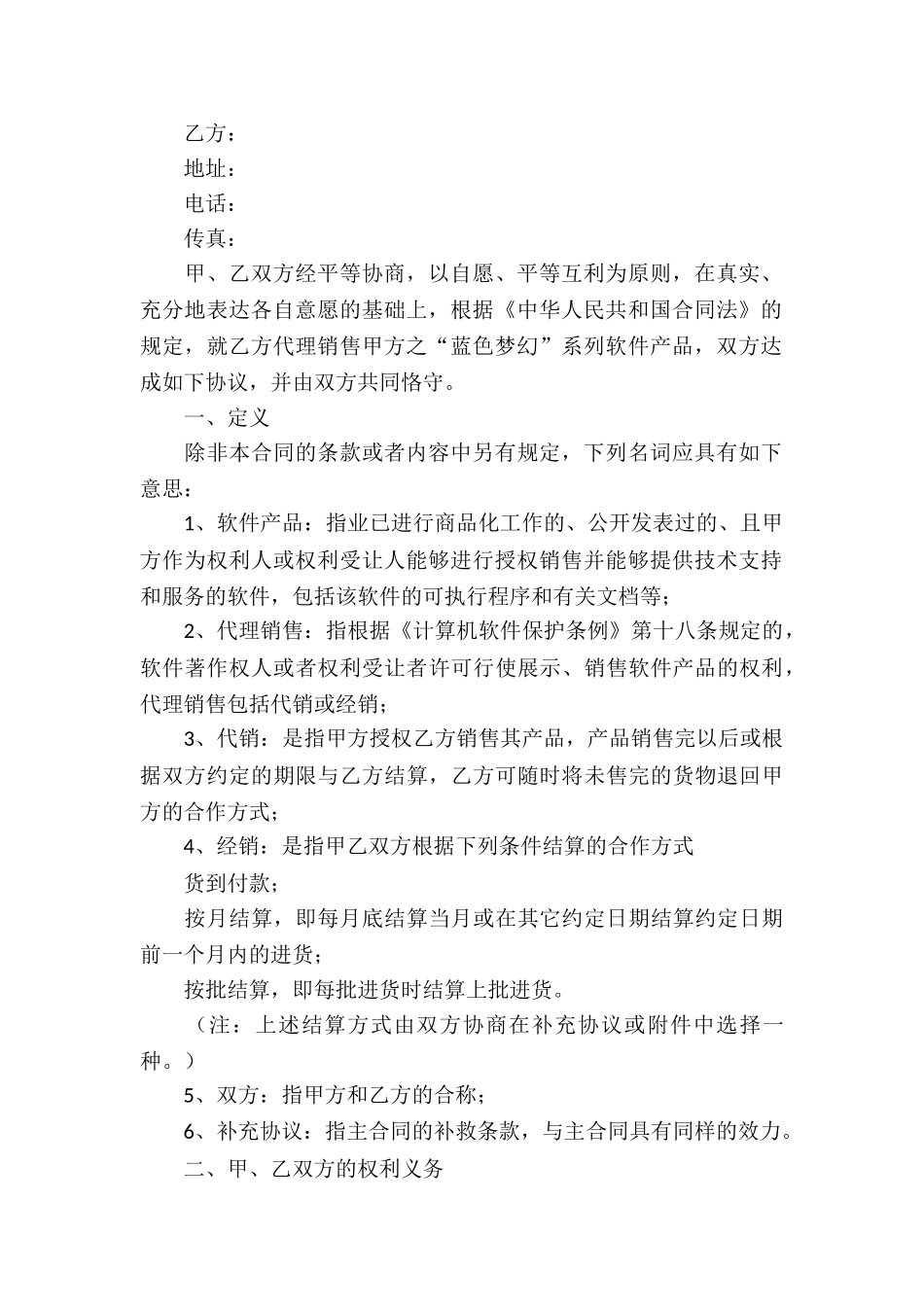 乙方：

地址：

电话：

传真：

甲、乙双方经平等协商，以自愿、平等互利为原则，在真实、充分地表达各自意愿的基础上，根据《中华人民共和国合同法》的规定，就乙方代理销售甲方之“蓝色梦幻”系列软件产品，双方达成如下协议，并由双方共同恪守。

一、定义

除非本合同的条款或者内容中另有规定，下列名词应具有如下意思：

1、软件产品：指业已进行商品化工作的、公开发表过的、且甲方作为权利人或权利受让人能够进行授权销售并能够提供技术支持和服务的软件，包括该软件的可执行程序和有关文档等；

2、代理销售：指根据《计算机软件保护条例》第十八条规定的，软件著作权人或者权利受让者许可行使展示、销售软件产品的权利，代理销售包括代销或经销；

3、代销：是指甲方授权乙方销售其产品，产品销售完以后或根据双方约定的期限与乙方结算，乙方可随时将未售完的货物退回甲方的合作方式；

4、经销：是指甲乙双方根据下列条件结算的合作方式

货到付款；

按月结算，即每月底结算当月或在其它约定日期结算约定日期前一个月内的进货；

按批结算，即每批进货时结算上批进货。

（注：上述结算方式由双方协商在补充协议或附件中选择一种。）

5、双方：指甲方和乙方的合称；

6、补充协议：指主合同的补救条款，与主合同具有同样的效力。

二、甲、乙双方的权利义务